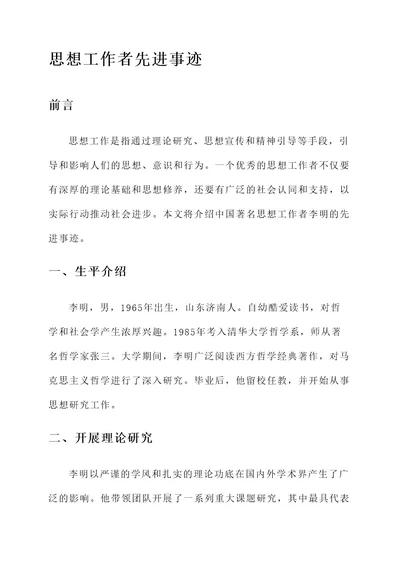 思想工作者先进事迹

前言

思想工作是指通过理论研究、思想宣传和精神引导等手段，引导和影响人们的思想、意识和行为。一个优秀的思想工作者不仅要有深厚的理论基础和思想修养，还要有广泛的社会认同和支持，以实际行动推动社会进步。本文将介绍中国著名思想工作者李明的先进事迹。

一、生平介绍

李明，男，1965年出生，山东济南人。自幼酷爱读书，对哲学和社会学产生浓厚兴趣。1985年考入清华大学哲学系，师从著名哲学家张三。大学期间，李明广泛阅读西方哲学经典著作，对马克思主义哲学进行了深入研究。毕业后，他留校任教，并开始从事思想研究工作。

二、开展理论研究

李明以严谨的学风和扎实的理论功底在国内外学术界产生了广泛的影响。他带领团队开展了一系列重大课题研究，其中最具代表